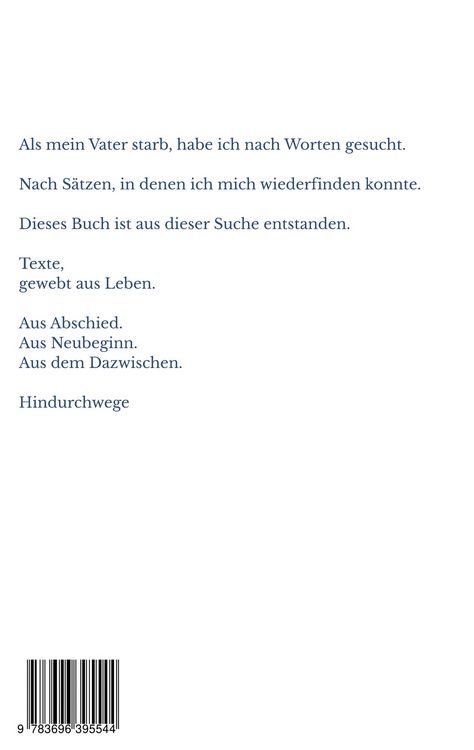 Als mein Vater starb, habe ich nach Worten gesucht.

Nach Sätzen, in denen ich mich wiederfinden konnte.

Dieses Buch ist aus dieser Suche entstanden.

Texte,
gewebt aus Leben.

Aus Abschied.
Aus Neubeginn.
Aus dem Dazwischen.

Hindurchwege

9 783696 395544